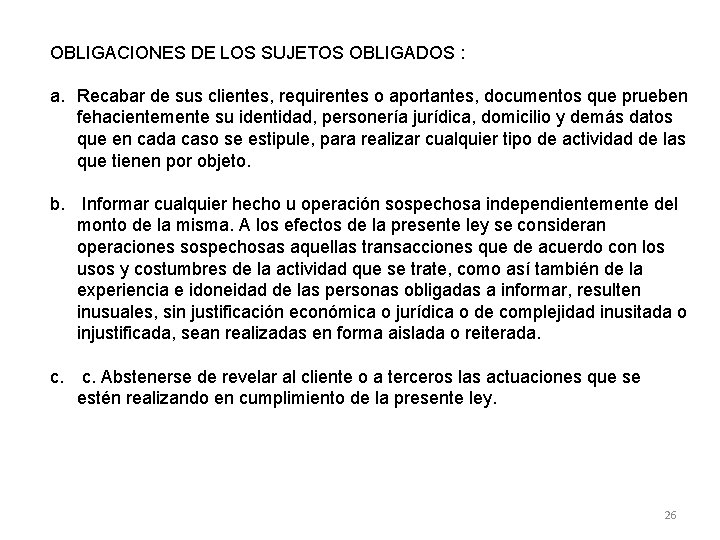 OBLIGACIONES DE LOS SUJETOS OBLIGADOS :

a. Recabar de sus clientes, requirentes o aportantes, documentos que prueben fehacientemente su identidad, personería jurídica, domicilio y demás datos que en cada caso se estipule, para realizar cualquier tipo de actividad de las que tienen por objeto.

b. Informar cualquier hecho u operación sospechosa independientemente del monto de la misma. A los efectos de la presente ley se consideran operaciones sospechosas aquellas transacciones que de acuerdo con los usos y costumbres de la actividad que se trate, como así también de la experiencia e idoneidad de las personas obligadas a informar, resulten inusuales, sin justificación económica o jurídica o de complejidad inusitada o injustificada, sean realizadas en forma aislada o reiterada.

c. c. Abstenerse de revelar al cliente o a terceros las actuaciones que se estén realizando en cumplimiento de la presente ley.

26